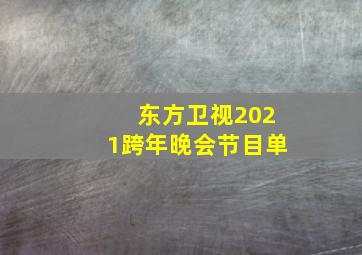 东方卫视2021跨年晚会节目单